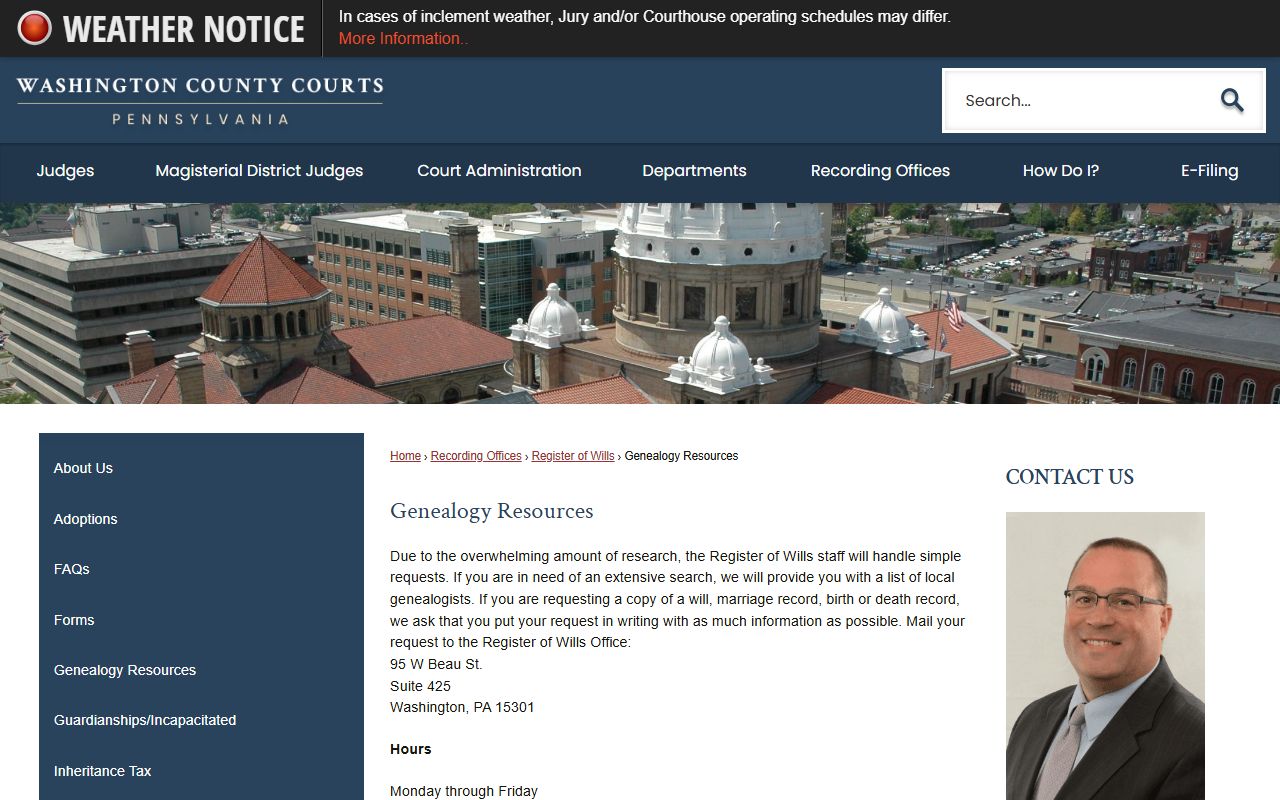 WEATHER NOTICE

In cases of inclement weather, Jury and/or Courthouse operating schedules may differ.
More Information..

WASHINGTON COUNTY COURTS
PENNSYLVANIA

Search...

Judges
Magisterial District Judges
Court Administration
Departments
Recording Offices
How Do I?
E-Filing

About Us
Adoptions
FAQs
Forms
Genealogy Resources
Guardianships/Incapacitated
Inheritance Tax

Home › Recording Offices › Register of Wills › Genealogy Resources

Genealogy Resources

Due to the overwhelming amount of research, the Register of Wills staff will handle simple requests. If you are in need of an extensive search, we will provide you with a list of local genealogists. If you are requesting a copy of a will, marriage record, birth or death record, we ask that you put your request in writing with as much information as possible. Mail your request to the Register of Wills Office:
95 W Beau St.
Suite 425
Washington, PA 15301

Hours

Monday through Friday

CONTACT US